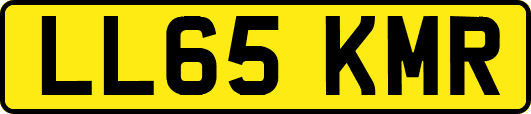 LL65 KMR